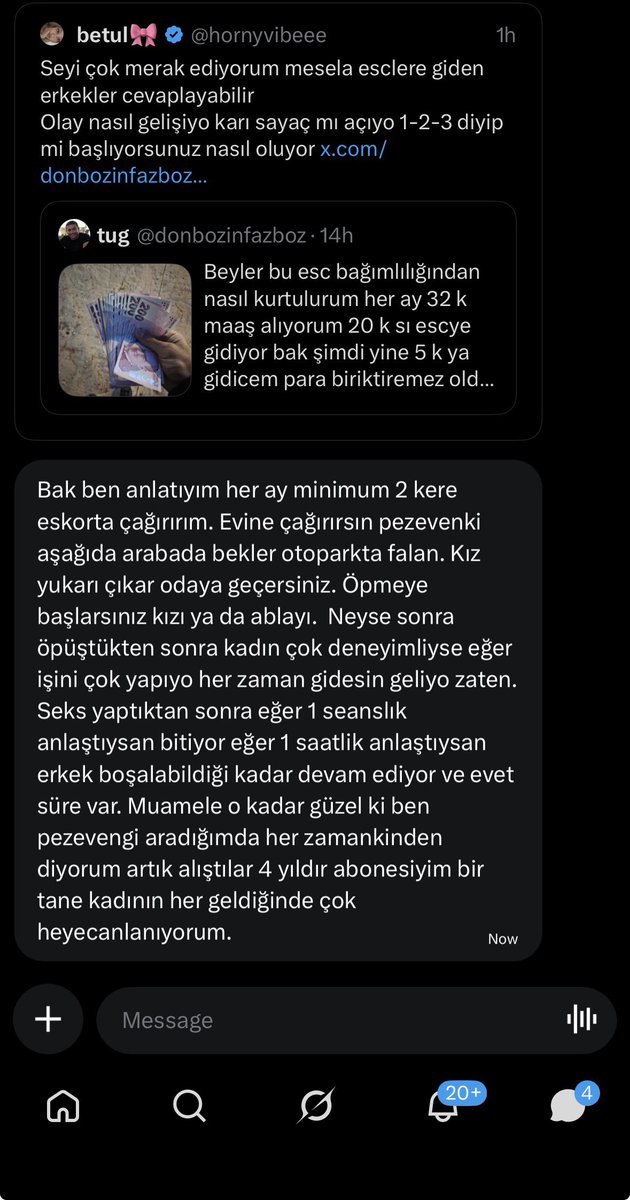 betul🎀 @hornyvibeee 1h
Seyi çok merak ediyorum mesela esclere giden erkekler cevaplayabilir
Olay nasıl gelişiyo karı sayaç mı açıyo 1-2-3 diyip mi başlıyorsunuz nasıl oluyor x.com/donbozinfazboz...

tug @donbozinfazboz · 14h
Beyler bu esc bağımlılığından nasıl kurtulurum her ay 32 k maaş alıyorum 20 k sı escye gidiyor bak şimdi yine 5 k ya gidicem para biriktiremez old...

Bak ben anlatıyım her ay minimum 2 kere eskorta çağırırım. Evine çağırırsın pezevenki aşağıda arabada bekler otoparkta falan. Kız yukarı çıkar odaya geçersiniz. Öpmeye başlarsınız kızı ya da ablayı. Neyse sonra öpüştükten sonra kadın çok deneyimliyse eğer işini çok yapıyo her zaman gidesin geliyo zaten. Seks yaptıktan sonra eğer 1 seanslık anlaştıysan bitiyor eğer 1 saatlik anlaştıysan erkek boşalabildiği kadar devam ediyor ve evet süre var. Muamele o kadar güzel ki ben pezevengi aradığımda her zamankinden diyorum artık alıştılar 4 yıldır abonesiyim bir tane kadının her geldiğinde çok heyecanlanıyorum.
Now

Message

20+
4